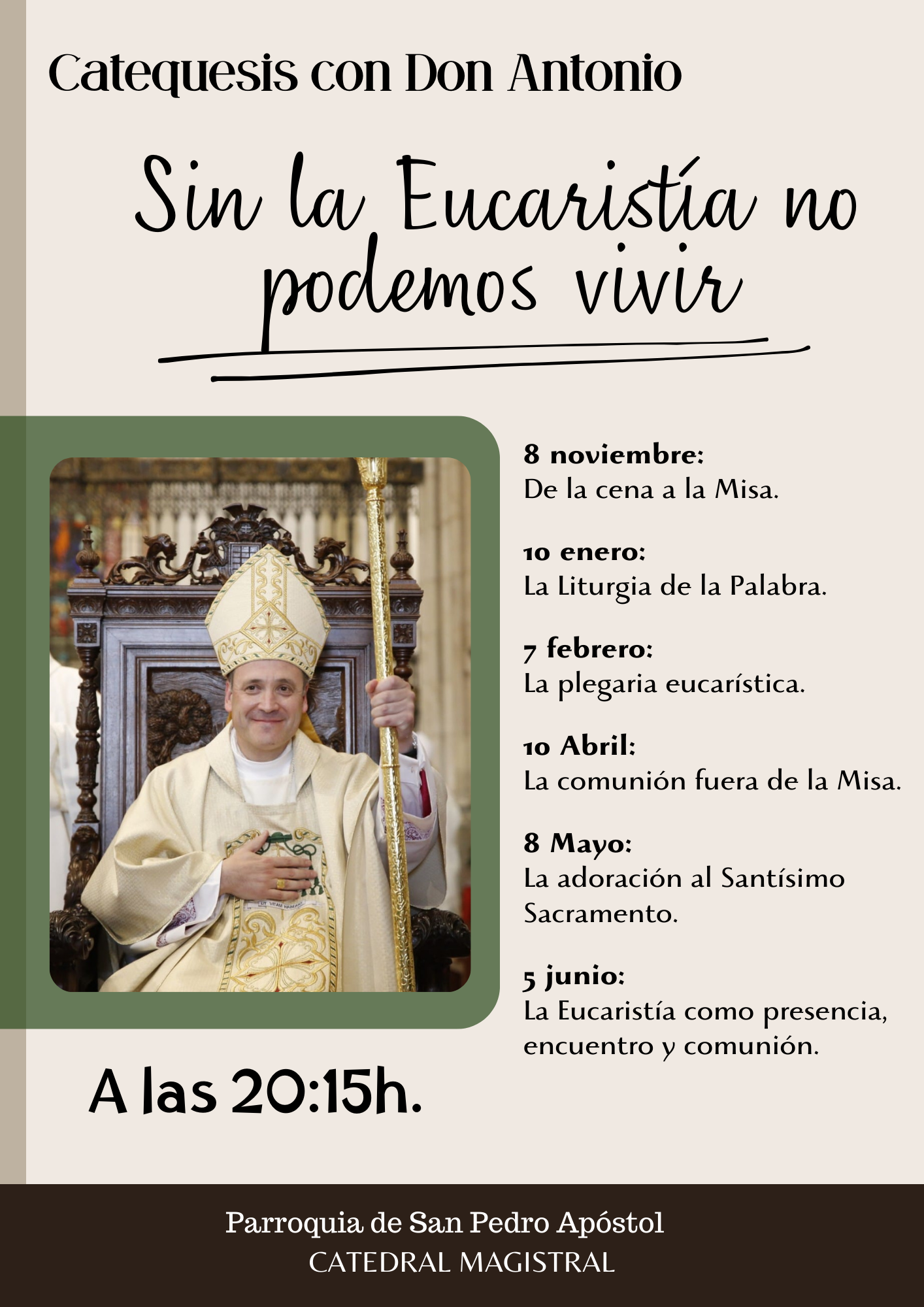 Catequesis con Don Antonio

Sin la Eucaristía no podemos vivir

8 noviembre:
De la cena a la Misa.

10 enero:
La Liturgia de la Palabra.

7 febrero:
La plegaria eucarística.

10 Abril:
La comunión fuera de la Misa.

8 Mayo:
La adoración al Santísimo Sacramento.

5 junio:
La Eucaristía como presencia, encuentro y comunión.

A las 20:15h.

Parroquia de San Pedro Apóstol
CATEDRAL MAGISTRAL